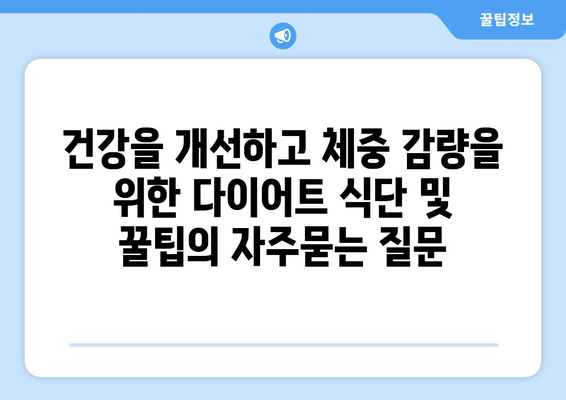 꿀팁정보

건강을 개선하고 체중 감량을 위한 다이어트 식단 및 꿀팁의 자주묻는 질문